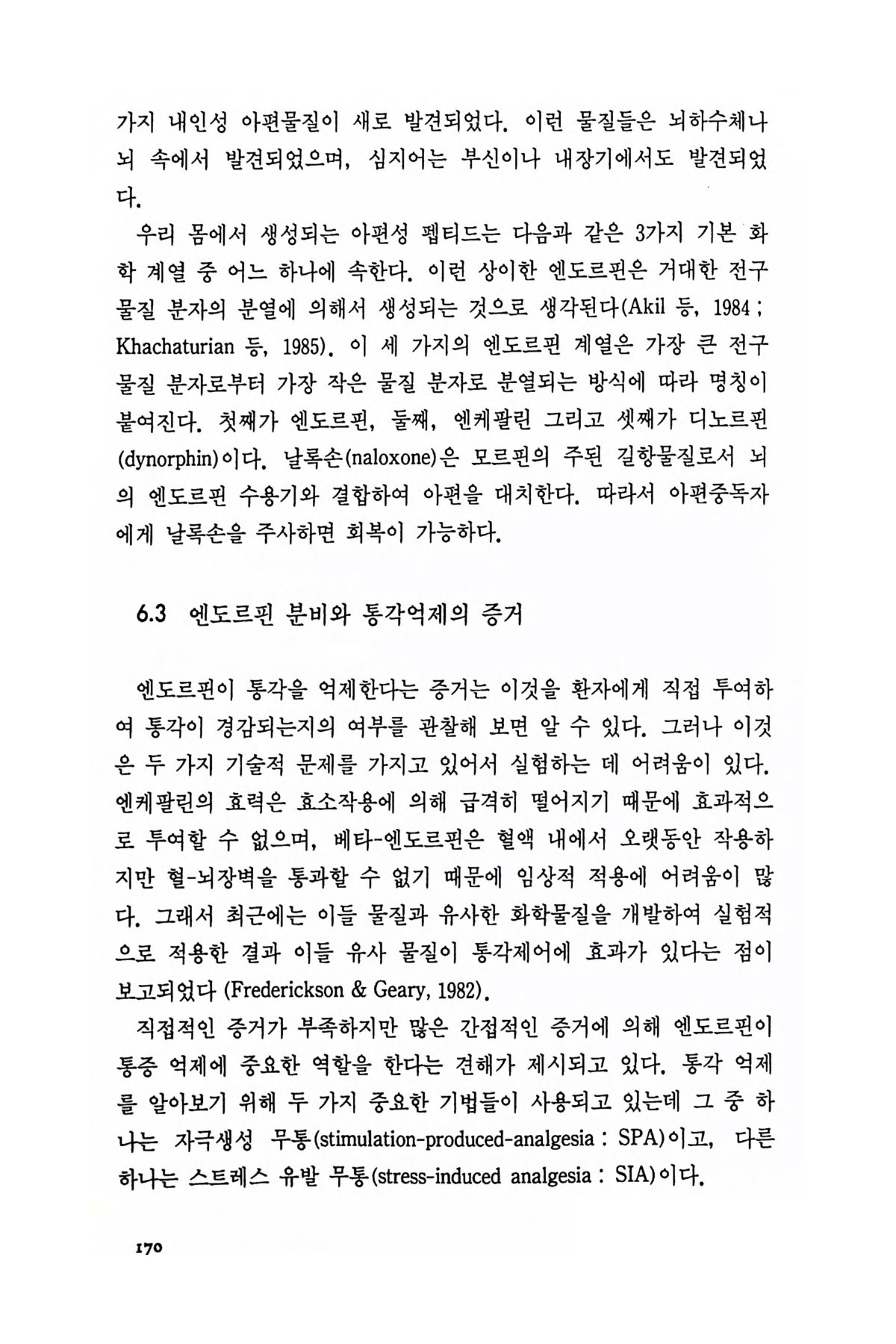 가지 내인성 아편물질이 새로 발견되었다. 이런 물질들은 뇌하수체나 뇌 속에서 발견되었으며, 심지어는 부신이나 내장기에서도 발견되었다.

우리 몸에서 생성되는 아편성 펩티드는 다음과 같은 3가지 기본 화학 계열 중 어느 하나에 속한다. 이런 상이한 엔도르핀은 거대한 전구물질 분자의 분열에 의해서 생성되는 것으로 생각된다(Akil 등, 1984 ; Khachaturian 등, 1985). 이 세 가지의 엔도르핀 계열은 가장 큰 전구물질 분자로부터 가장 작은 물질 분자로 분열되는 방식에 따라 명칭이 붙여진다. 첫째가 엔도르핀, 둘째, 엔케팔린 그리고 셋째가 디노르핀(dynorphin)이다. 날록손(naloxone)은 모르핀의 주된 길항물질로서 뇌의 엔도르핀 수용기와 결합하여 아편을 대치한다. 따라서 아편중독자에게 날록손을 주사하면 회복이 가능하다.

6.3 엔도르핀 분비와 통각억제의 증거

엔도르핀이 통각을 억제한다는 증거는 이것을 환자에게 직접 투여하여 통각이 경감되는지의 여부를 관찰해 보면 알 수 있다. 그러나 이것은 두 가지 기술적 문제를 가지고 있어서 실험하는 데 어려움이 있다. 엔케팔린의 효력은 효소작용에 의해 급격히 떨어지기 때문에 효과적으로 투여할 수 없으며, 베타-엔도르핀은 혈액 내에서 오랫동안 작용하지만 혈-뇌장벽을 통과할 수 없기 때문에 임상적 적용에 어려움이 많다. 그래서 최근에는 이들 물질과 유사한 화학물질을 개발하여 실험적으로 적용한 결과 이들 유사 물질이 통각제어에 효과가 있다는 점이 보고되었다 (Frederickson & Geary, 1982).

직접적인 증거가 부족하지만 많은 간접적인 증거에 의해 엔도르핀이 통증 억제에 중요한 역할을 한다는 견해가 제시되고 있다. 통각 억제를 알아보기 위해 두 가지 중요한 기법들이 사용되고 있는데 그 중 하나는 자극생성 무통(stimulation-produced-analgesia : SPA)이고, 다른 하나는 스트레스 유발 무통(stress-induced analgesia : SIA)이다.

170